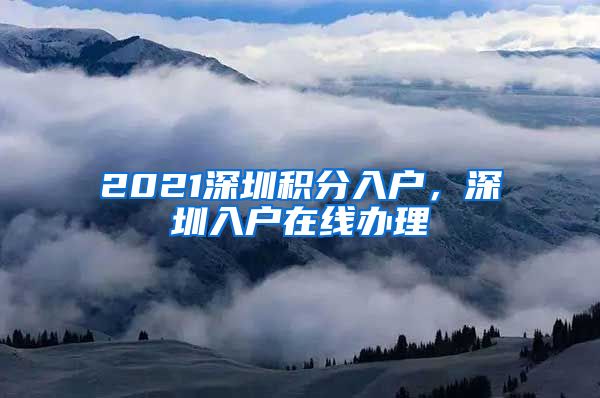 2021深圳积分入户，深圳入户在线办理